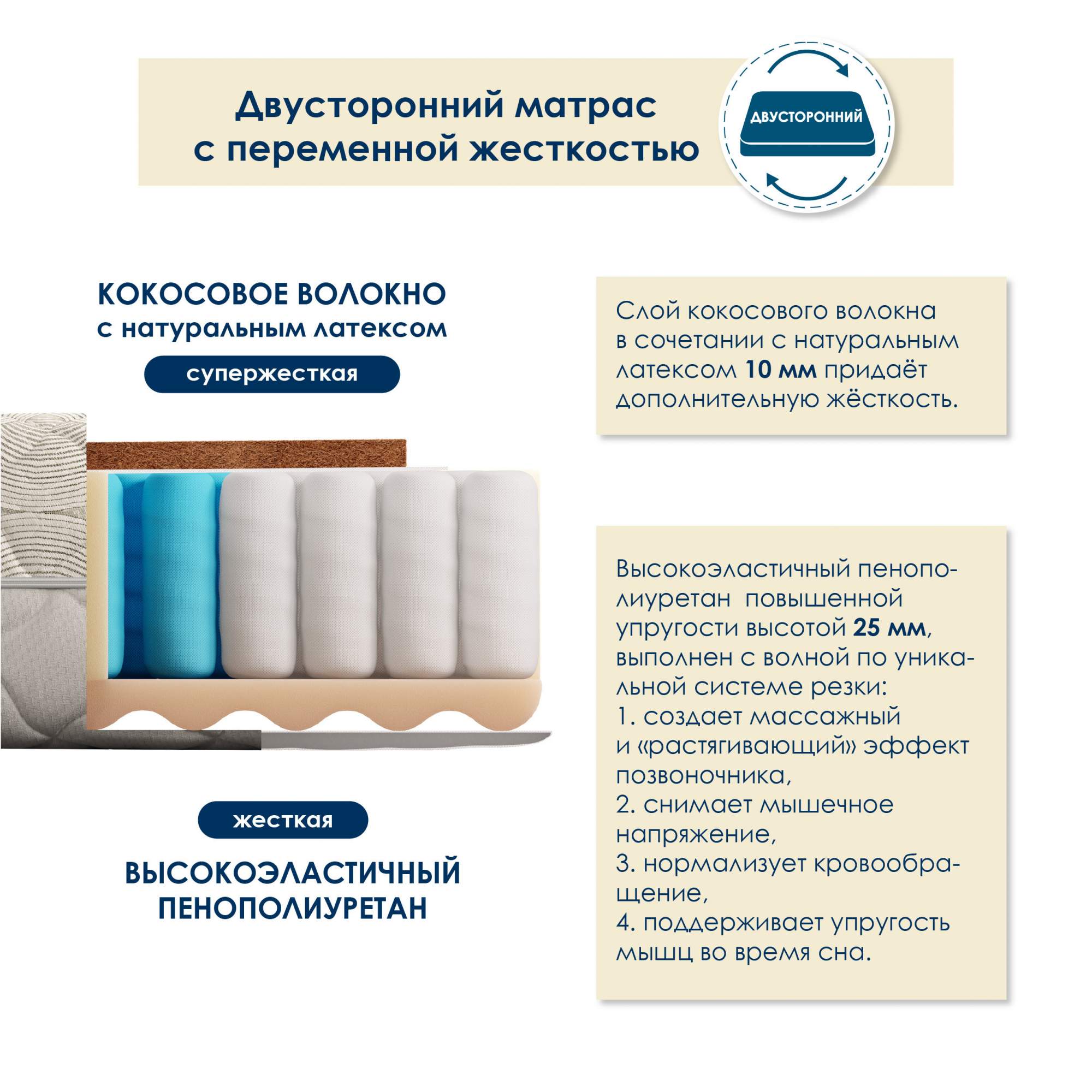 Двусторонний матрас с переменной жесткостью

ДВУСТОРОННИЙ

КОКОСОВОЕ ВОЛОКНО
с натуральным латексом

супержесткая

жесткая

ВЫСОКОЭЛАСТИЧНЫЙ ПЕНОПОЛИУРЕТАН

Слой кокосового волокна в сочетании с натуральным латексом 10 мм придаёт дополнительную жёсткость.

Высокоэластичный пенополиуретан  повышенной упругости высотой 25 мм, выполнен с волной по уникальной системе резки:
1. создает массажный и «растягивающий» эффект позвоночника,
2. снимает мышечное напряжение,
3. нормализует кровообращение,
4. поддерживает упругость мышц во время сна.